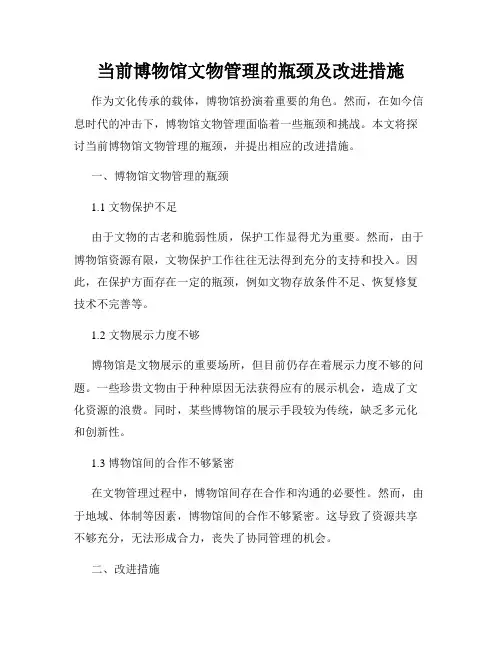 当前博物馆文物管理的瓶颈及改进措施

作为文化传承的载体，博物馆扮演着重要的角色。然而，在如今信息时代的冲击下，博物馆文物管理面临着一些瓶颈和挑战。本文将探讨当前博物馆文物管理的瓶颈，并提出相应的改进措施。

一、博物馆文物管理的瓶颈

1.1 文物保护不足

由于文物的古老和脆弱性质，保护工作显得尤为重要。然而，由于博物馆资源有限，文物保护工作往往无法得到充分的支持和投入。因此，在保护方面存在一定的瓶颈，例如文物存放条件不足、恢复修复技术不完善等。

1.2 文物展示力度不够

博物馆是文物展示的重要场所，但目前仍存在着展示力度不够的问题。一些珍贵文物由于种种原因无法获得应有的展示机会，造成了文化资源的浪费。同时，某些博物馆的展示手段较为传统，缺乏多元化和创新性。

1.3 博物馆间的合作不够紧密

在文物管理过程中，博物馆间存在合作和沟通的必要性。然而，由于地域、体制等因素，博物馆间的合作不够紧密。这导致了资源共享不够充分，无法形成合力，丧失了协同管理的机会。

二、改进措施